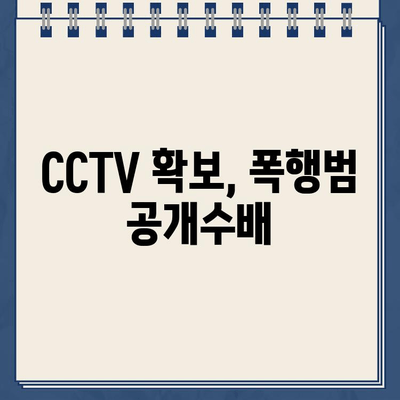 CCTV 확보, 폭행범 공개수배